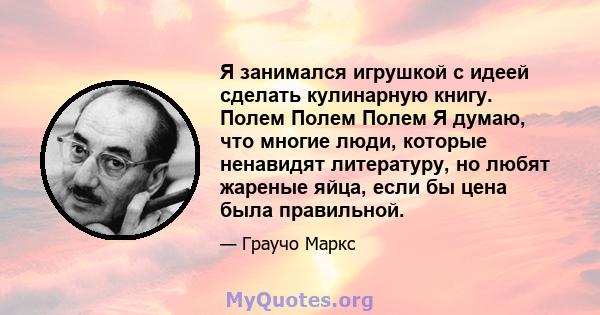 Я занимался игрушкой с идеей сделать кулинарную книгу. Полем Полем Полем Я думаю, что многие люди, которые ненавидят литературу, но любят жареные яйца, если бы цена была правильной.

— Граучо Маркс

MyQuotes.org